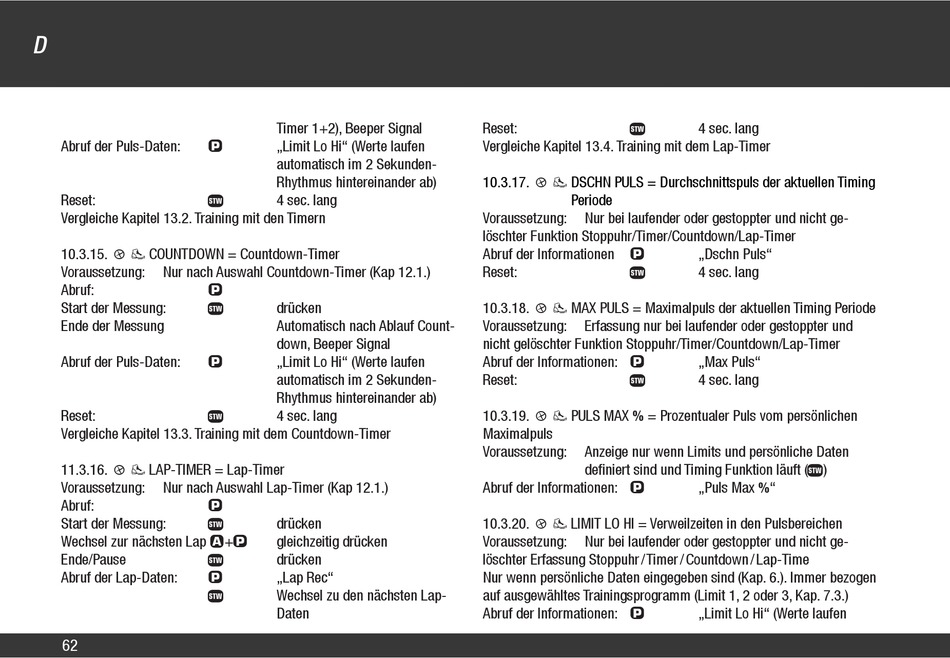 D

Timer 1+2), Beeper Signal
Abruf der Puls-Daten: P „Limit Lo Hi“ (Werte laufen automatisch im 2 Sekunden-Rhythmus hintereinander ab)
Reset: STW 4 sec. lang
Vergleiche Kapitel 13.2. Training mit den Timern

10.3.15. COUNTDOWN = Countdown-Timer
Voraussetzung: Nur nach Auswahl Countdown-Timer (Kap 12.1.)
Abruf: P
Start der Messung: STW drücken
Ende der Messung Automatisch nach Ablauf Countdown, Beeper Signal
Abruf der Puls-Daten: P „Limit Lo Hi“ (Werte laufen automatisch im 2 Sekunden-Rhythmus hintereinander ab)
Reset: STW 4 sec. lang
Vergleiche Kapitel 13.3. Training mit dem Countdown-Timer

11.3.16. LAP-TIMER = Lap-Timer
Voraussetzung: Nur nach Auswahl Lap-Timer (Kap 12.1.)
Abruf: P
Start der Messung: STW drücken
Wechsel zur nächsten Lap A+P gleichzeitig drücken
Ende/Pause STW drücken
Abruf der Lap-Daten: P „Lap Rec“
STW Wechsel zu den nächsten Lap-Daten

Reset: STW 4 sec. lang
Vergleiche Kapitel 13.4. Training mit dem Lap-Timer

10.3.17. DSCHN PULS = Durchschnittspuls der aktuellen Timing Periode
Voraussetzung: Nur bei laufender oder gestoppter und nicht gelöschter Funktion Stoppuhr/Timer/Countdown/Lap-Timer
Abruf der Informationen P „Dschn Puls“
Reset: STW 4 sec. lang

10.3.18. MAX PULS = Maximalpuls der aktuellen Timing Periode
Voraussetzung: Erfassung nur bei laufender oder gestoppter und nicht gelöschter Funktion Stoppuhr/Timer/Countdown/Lap-Timer
Abruf der Informationen: P „Max Puls“
Reset: STW 4 sec. lang

10.3.19. PULS MAX % = Prozentualer Puls vom persönlichen Maximalpuls
Voraussetzung: Anzeige nur wenn Limits und persönliche Daten definiert sind und Timing Funktion läuft (STW)
Abruf der Informationen: P „Puls Max %“

10.3.20. LIMIT LO HI = Verweilzeiten in den Pulsbereichen
Voraussetzung: Nur bei laufender oder gestoppter und nicht gelöschter Erfassung Stoppuhr / Timer / Countdown / Lap-Time
Nur wenn persönliche Daten eingegeben sind (Kap. 6.). Immer bezogen auf ausgewähltes Trainingsprogramm (Limit 1, 2 oder 3, Kap. 7.3.)
Abruf der Informationen: P „Limit Lo Hi“ (Werte laufen

62